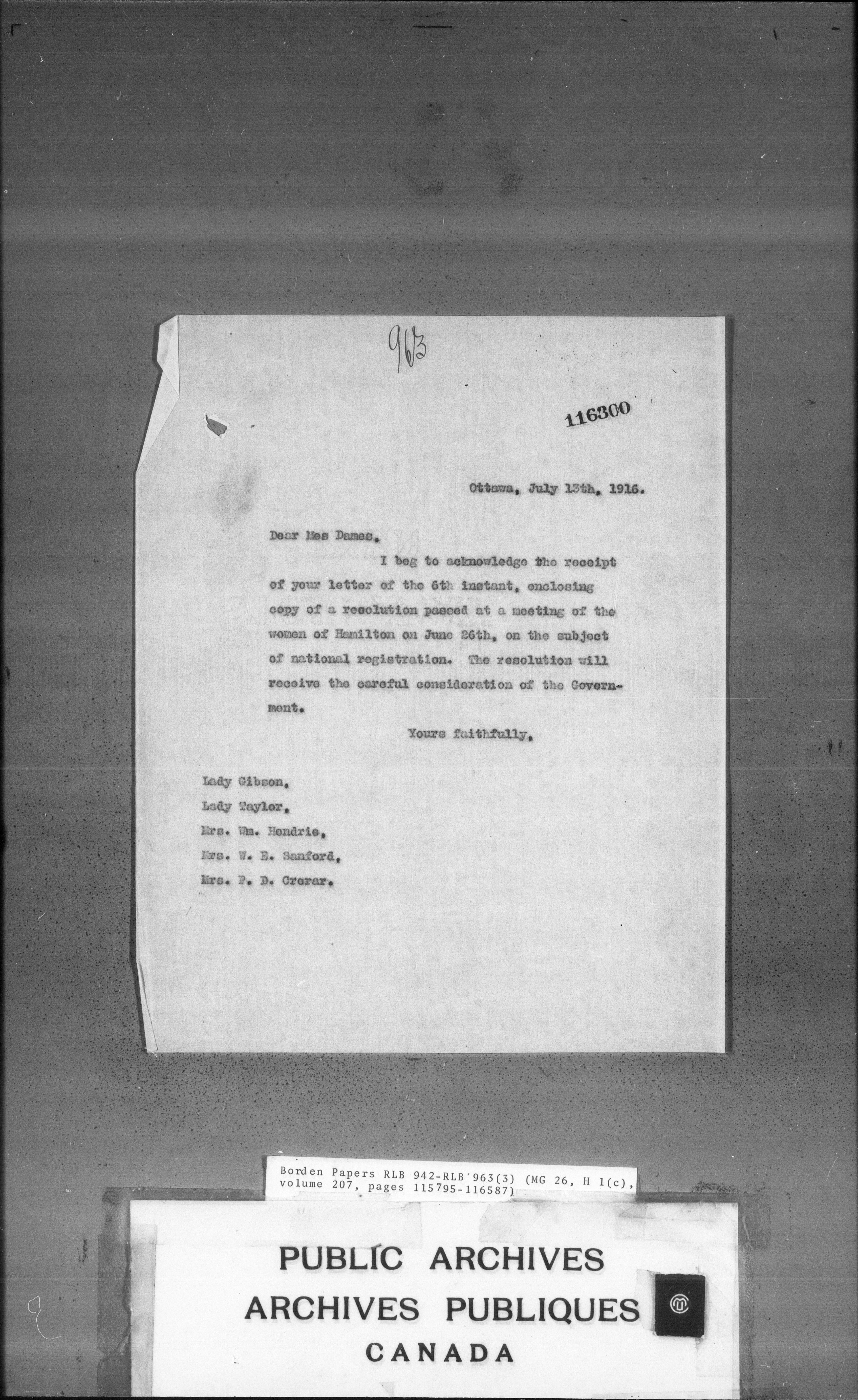 963

116300

Ottawa, July 13th, 1916.

Dear Mes Dames,

I beg to acknowledge the receipt of your letter of the 6th instant, enclosing copy of a resolution passed at a meeting of the women of Hamilton on June 26th, on the subject of national registration. The resolution will receive the careful consideration of the Government.

Yours faithfully,

Lady Gibson,
Lady Taylor,
Mrs. Wm. Hendrie,
Mrs. W. E. Sanford,
Mrs. P. D. Crerar.

Borden Papers RLB 942-RLB 963(3) (MG 26, H 1(c), volume 207, pages 115795-116587)

PUBLIC ARCHIVES
ARCHIVES PUBLIQUES
CANADA